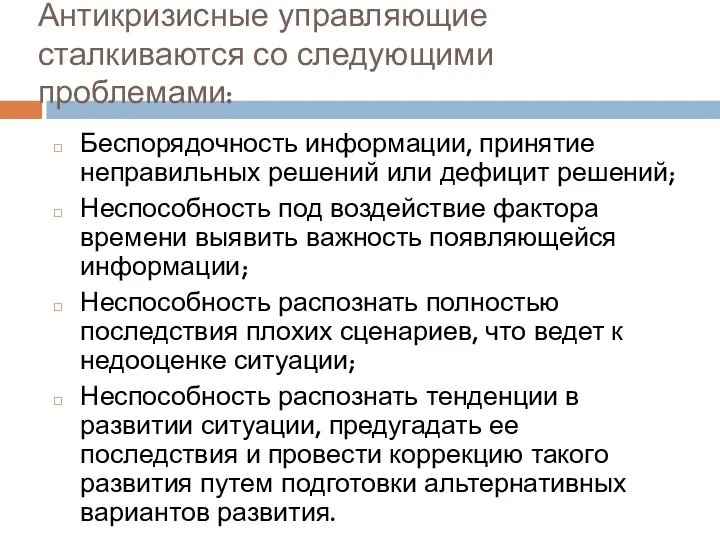 Антикризисные управляющие сталкиваются со следующими проблемами:

Беспорядочность информации, принятие неправильных решений или дефицит решений;

Неспособность под воздействие фактора времени выявить важность появляющейся информации;

Неспособность распознать полностью последствия плохих сценариев, что ведет к недооценке ситуации;

Неспособность распознать тенденции в развитии ситуации, предугадать ее последствия и провести коррекцию такого развития путем подготовки альтернативных вариантов развития.